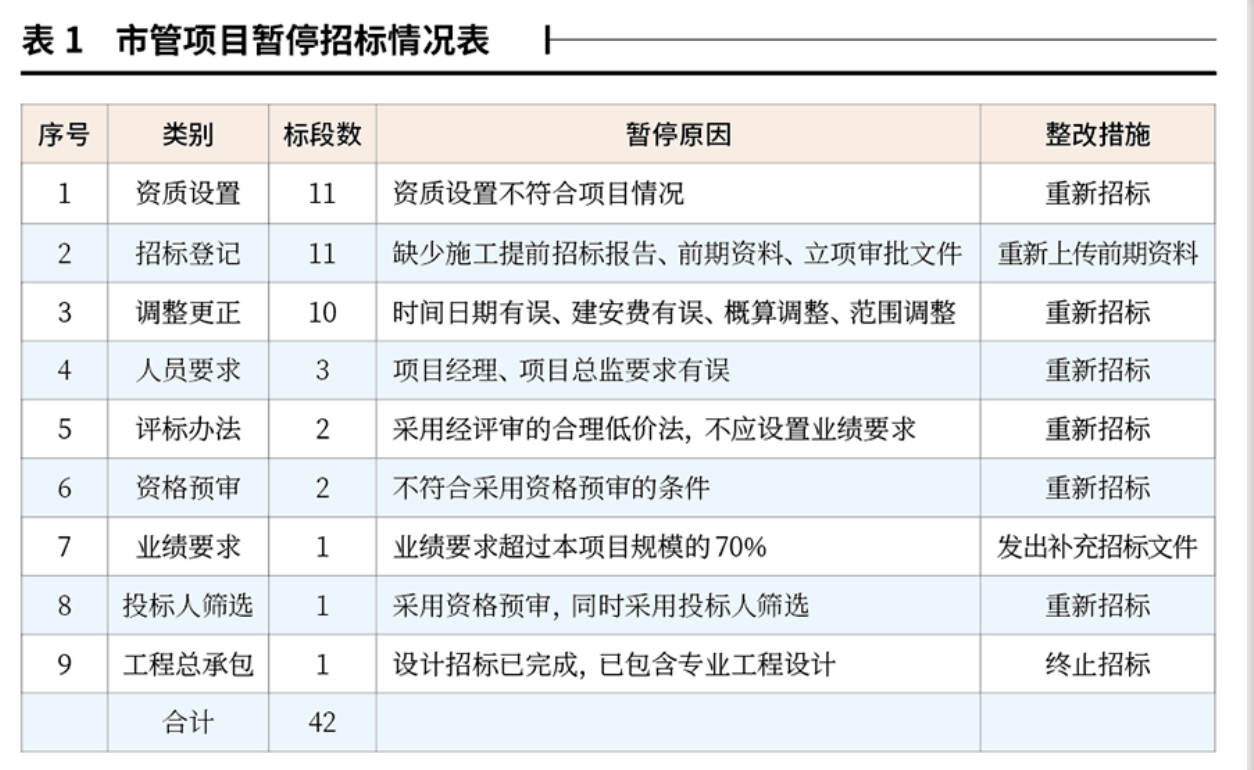 表 1 市管项目暂停招标情况表

| 序号 | 类别 | 标段数 | 暂停原因 | 整改措施 |
|---|---|---|---|---|
| 1 | 资质设置 | 11 | 资质设置不符合项目情况 | 重新招标 |
| 2 | 招标登记 | 11 | 缺少施工提前招标报告、前期资料、立项审批文件 | 重新上传前期资料 |
| 3 | 调整更正 | 10 | 时间日期有误、建安费有误、概算调整、范围调整 | 重新招标 |
| 4 | 人员要求 | 3 | 项目经理、项目总监要求有误 | 重新招标 |
| 5 | 评标办法 | 2 | 采用经评审的合理低价法，不应设置业绩要求 | 重新招标 |
| 6 | 资格预审 | 2 | 不符合采用资格预审的条件 | 重新招标 |
| 7 | 业绩要求 | 1 | 业绩要求超过本项目规模的 70% | 发出补充招标文件 |
| 8 | 投标人筛选 | 1 | 采用资格预审，同时采用投标人筛选 | 重新招标 |
| 9 | 工程总承包 | 1 | 设计招标已完成，已包含专业工程设计 | 终止招标 |
|  | 合计 | 42 |  |  |